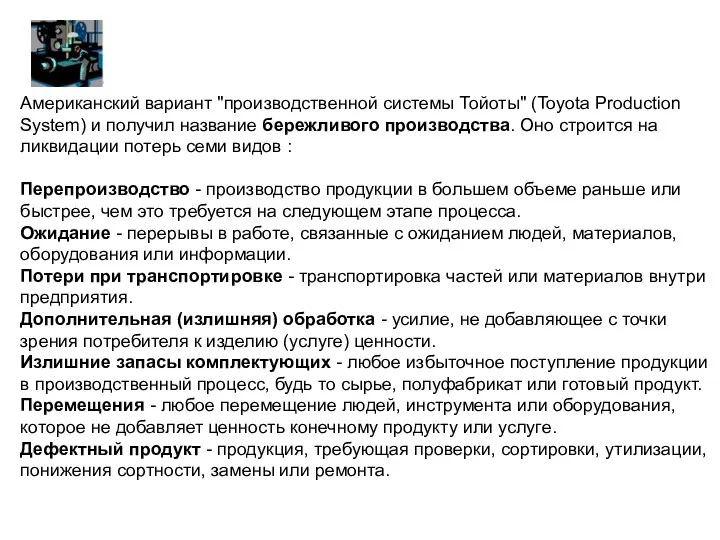 Американский вариант "производственной системы Тойоты" (Toyota Production System) и получил название бережливого производства. Оно строится на ликвидации потерь семи видов :

Перепроизводство - производство продукции в большем объеме раньше или быстрее, чем это требуется на следующем этапе процесса.
Ожидание - перерывы в работе, связанные с ожиданием людей, материалов, оборудования или информации.
Потери при транспортировке - транспортировка частей или материалов внутри предприятия.
Дополнительная (излишняя) обработка - усилие, не добавляющее с точки зрения потребителя к изделию (услуге) ценности.
Излишние запасы комплектующих - любое избыточное поступление продукции в производственный процесс, будь то сырье, полуфабрикат или готовый продукт.
Перемещения - любое перемещение людей, инструмента или оборудования, которое не добавляет ценность конечному продукту или услуге.
Дефектный продукт - продукция, требующая проверки, сортировки, утилизации, понижения сортности, замены или ремонта.